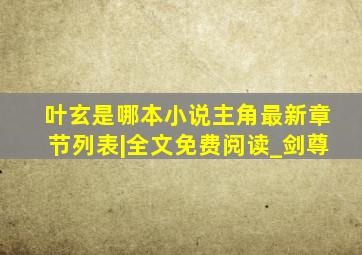 叶玄是哪本小说主角最新章节列表|全文免费阅读_剑尊